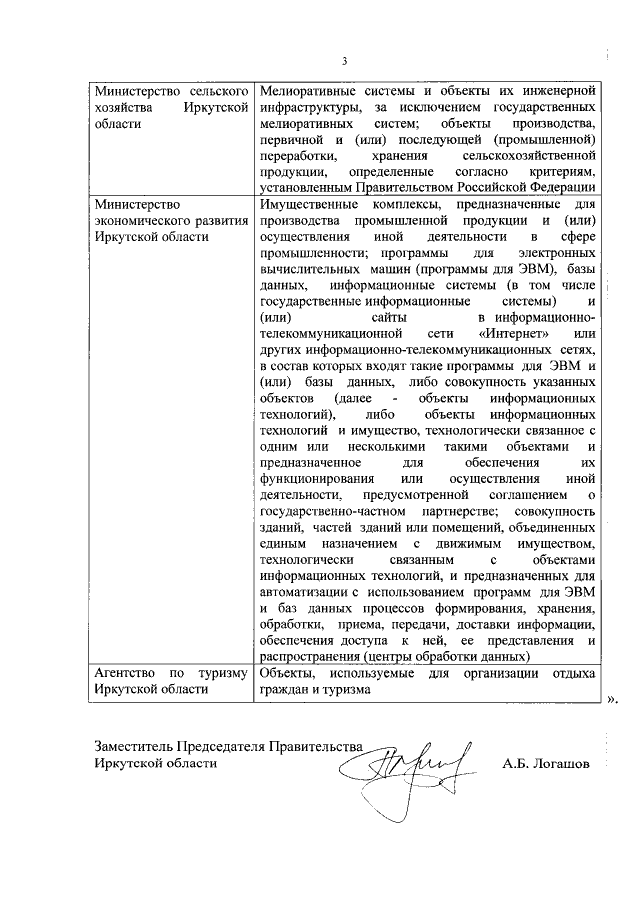 3

| | |
|---|---|
| Министерство сельского хозяйства Иркутской области | Мелиоративные системы и объекты их инженерной инфраструктуры, за исключением государственных мелиоративных систем; объекты производства, первичной и (или) последующей (промышленной) переработки, хранения сельскохозяйственной продукции, определенные согласно критериям, установленным Правительством Российской Федерации |
| Министерство экономического развития Иркутской области | Имущественные комплексы, предназначенные для производства промышленной продукции и (или) осуществления иной деятельности в сфере промышленности; программы для электронных вычислительных машин (программы для ЭВМ), базы данных, информационные системы (в том числе государственные информационные системы) и (или) сайты в информационно-телекоммуникационной сети «Интернет» или других информационно-телекоммуникационных сетях, в состав которых входят такие программы для ЭВМ и (или) базы данных, либо совокупность указанных объектов (далее - объекты информационных технологий), либо объекты информационных технологий и имущество, технологически связанное с одним или несколькими такими объектами и предназначенное для обеспечения их функционирования или осуществления иной деятельности, предусмотренной соглашением о государственно-частном партнерстве; совокупность зданий, частей зданий или помещений, объединенных единым назначением с движимым имуществом, технологически связанным с объектами информационных технологий, и предназначенных для автоматизации с использованием программ для ЭВМ и баз данных процессов формирования, хранения, обработки, приема, передачи, доставки информации, обеспечения доступа к ней, ее представления и распространения (центры обработки данных) |
| Агентство по туризму Иркутской области | Объекты, используемые для организации отдыха граждан и туризма |

».

Заместитель Председателя Правительства Иркутской области

А.Б. Логашов